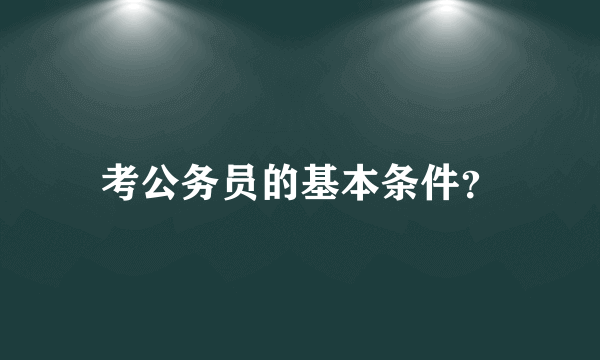 考公务员的基本条件?